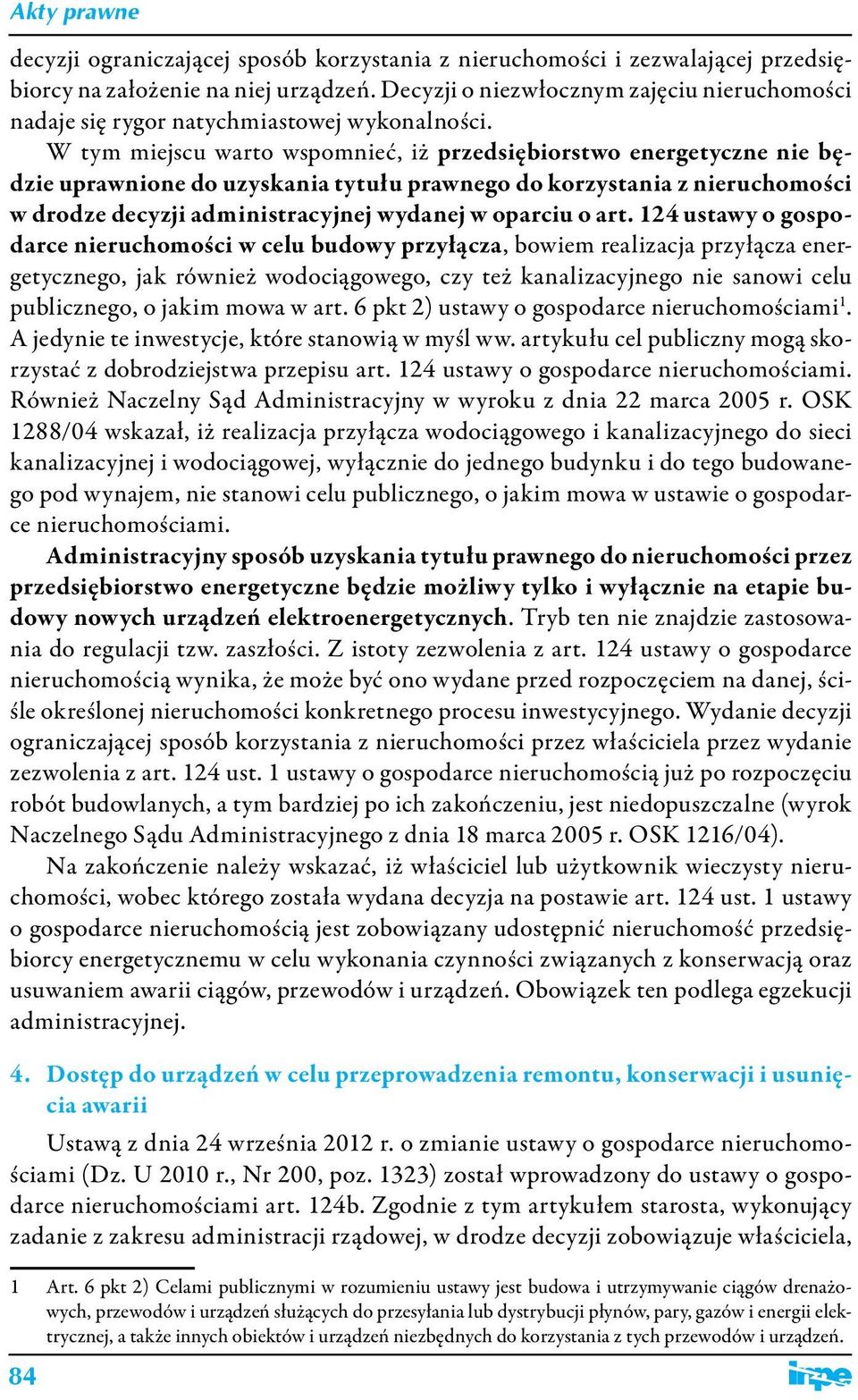 Akty prawne

decyzji ograniczającej sposób korzystania z nieruchomości i zezwalającej przedsiębiorcy na założenie na niej urządzeń. Decyzji o niezwłocznym zajęciu nieruchomości nadaje się rygor natychmiastowej wykonalności.

W tym miejscu warto wspomnieć, iż przedsiębiorstwo energetyczne nie będzie uprawnione do uzyskania tytułu prawnego do korzystania z nieruchomości w drodze decyzji administracyjnej wydanej w oparciu o art. 124 ustawy o gospodarce nieruchomości w celu budowy przyłącza, bowiem realizacja przyłącza energetycznego, jak również wodociągowego, czy też kanalizacyjnego nie sanowi celu publicznego, o jakim mowa w art. 6 pkt 2) ustawy o gospodarce nieruchomościami$^1$. A jedynie te inwestycje, które stanowią w myśl ww. artykułu cel publiczny mogą skorzystać z dobrodziejstwa przepisu art. 124 ustawy o gospodarce nieruchomościami. Również Naczelny Sąd Administracyjny w wyroku z dnia 22 marca 2005 r. OSK 1288/04 wskazał, iż realizacja przyłącza wodociągowego i kanalizacyjnego do sieci kanalizacyjnej i wodociągowej, wyłącznie do jednego budynku i do tego budowanego pod wynajem, nie stanowi celu publicznego, o jakim mowa w ustawie o gospodarce nieruchomościami.

Administracyjny sposób uzyskania tytułu prawnego do nieruchomości przez przedsiębiorstwo energetyczne będzie możliwy tylko i wyłącznie na etapie budowy nowych urządzeń elektroenergetycznych. Tryb ten nie znajdzie zastosowania do regulacji tzw. zaszłości. Z istoty zezwolenia z art. 124 ustawy o gospodarce nieruchomością wynika, że może być ono wydane przed rozpoczęciem na danej, ściśle określonej nieruchomości konkretnego procesu inwestycyjnego. Wydanie decyzji ograniczającej sposób korzystania z nieruchomości przez właściciela przez wydanie zezwolenia z art. 124 ust. 1 ustawy o gospodarce nieruchomością już po rozpoczęciu robót budowlanych, a tym bardziej po ich zakończeniu, jest niedopuszczalne (wyrok Naczelnego Sądu Administracyjnego z dnia 18 marca 2005 r. OSK 1216/04).

Na zakończenie należy wskazać, iż właściciel lub użytkownik wieczysty nieruchomości, wobec którego została wydana decyzja na postawie art. 124 ust. 1 ustawy o gospodarce nieruchomością jest zobowiązany udostępnić nieruchomość przedsiębiorcy energetycznemu w celu wykonania czynności związanych z konserwacją oraz usuwaniem awarii ciągów, przewodów i urządzeń. Obowiązek ten podlega egzekucji administracyjnej.

4. Dostęp do urządzeń w celu przeprowadzenia remontu, konserwacji i usunięcia awarii

Ustawą z dnia 24 września 2012 r. o zmianie ustawy o gospodarce nieruchomościami (Dz. U 2010 r., Nr 200, poz. 1323) został wprowadzony do ustawy o gospodarce nieruchomościami art. 124b. Zgodnie z tym artykułem starosta, wykonujący zadanie z zakresu administracji rządowej, w drodze decyzji zobowiązuje właściciela,

1 Art. 6 pkt 2) Celami publicznymi w rozumieniu ustawy jest budowa i utrzymywanie ciągów drenażowych, przewodów i urządzeń służących do przesyłania lub dystrybucji płynów, pary, gazów i energii elektrycznej, a także innych obiektów i urządzeń niezbędnych do korzystania z tych przewodów i urządzeń.

84

inpe